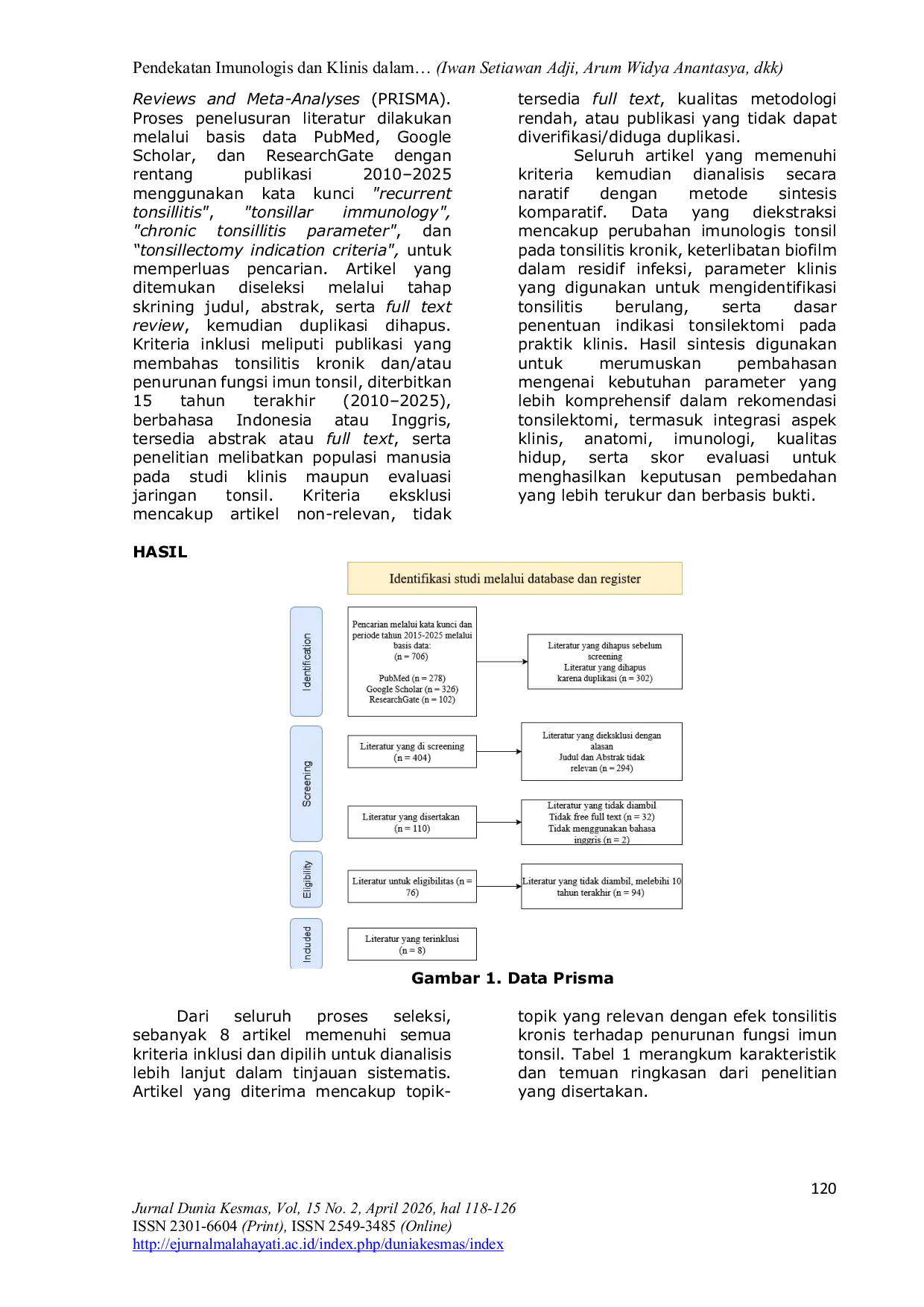 Pendekatan Imunologis dan Klinis dalam… (Iwan Setiawan Adji, Arum Widya Anantasya, dkk)

Reviews and Meta-Analyses (PRISMA). Proses penelusuran literatur dilakukan melalui basis data PubMed, Google Scholar, dan ResearchGate dengan rentang publikasi 2010–2025 menggunakan kata kunci "recurrent tonsillitis", "tonsillar immunology", "chronic tonsillitis parameter", dan "tonsillectomy indication criteria", untuk memperluas pencarian. Artikel yang ditemukan diseleksi melalui tahap skrining judul, abstrak, serta full text review, kemudian duplikasi dihapus. Kriteria inklusi meliputi publikasi yang membahas tonsilitis kronik dan/atau penurunan fungsi imun tonsil, diterbitkan 15 tahun terakhir (2010–2025), berbahasa Indonesia atau Inggris, tersedia abstrak atau full text, serta penelitian melibatkan populasi manusia pada studi klinis maupun evaluasi jaringan tonsil. Kriteria eksklusi mencakup artikel non-relevan, tidak tersedia full text, kualitas metodologi rendah, atau publikasi yang tidak dapat diverifikasi/diduga duplikasi.

Seluruh artikel yang memenuhi kriteria kemudian dianalisis secara naratif dengan metode sintesis komparatif. Data yang diekstraksi mencakup perubahan imunologis tonsil pada tonsilitis kronik, keterlibatan biofilm dalam residif infeksi, parameter klinis yang digunakan untuk mengidentifikasi tonsilitis berulang, serta dasar penentuan indikasi tonsilektomi pada praktik klinis. Hasil sintesis digunakan untuk merumuskan pembahasan mengenai kebutuhan parameter yang lebih komprehensif dalam rekomendasi tonsilektomi, termasuk integrasi aspek klinis, anatomi, imunologi, kualitas hidup, serta skor evaluasi untuk menghasilkan keputusan pembedahan yang lebih terukur dan berbasis bukti.

HASIL

Identifikasi studi melalui database dan register

Identification

Pencarian melalui kata kunci dan periode tahun 2015-2025 melalui basis data:
(n = 706)

PubMed (n = 278)
Google Scholar (n = 326)
ResearchGate (n = 102)

Literatur yang dihapus sebelum screening
Literatur yang dihapus karena duplikasi (n = 302)

Screening

Literatur yang di screening
(n = 404)

Literatur yang dieksklusi dengan alasan
Judul dan Abstrak tidak relevan (n = 294)

Literatur yang disertakan
(n = 110)

Literatur yang tidak diambil
Tidak free full text (n = 32)
Tidak menggunakan bahasa inggris (n = 2)

Eligibility

Literatur untuk eligibilitas (n = 76)

Literatur yang tidak diambil, melebihi 10 tahun terakhir (n = 94)

Included

Literatur yang terinklusi
(n = 8)

Gambar 1. Data Prisma

Dari seluruh proses seleksi, sebanyak 8 artikel memenuhi semua kriteria inklusi dan dipilih untuk dianalisis lebih lanjut dalam tinjauan sistematis. Artikel yang diterima mencakup topik-topik yang relevan dengan efek tonsilitis kronis terhadap penurunan fungsi imun tonsil. Tabel 1 merangkum karakteristik dan temuan ringkasan dari penelitian yang disertakan.

120

Jurnal Dunia Kesmas, Vol, 15 No. 2, April 2026, hal 118-126
ISSN 2301-6604 (Print), ISSN 2549-3485 (Online)
http://ejurnalmalahayati.ac.id/index.php/duniakesmas/index